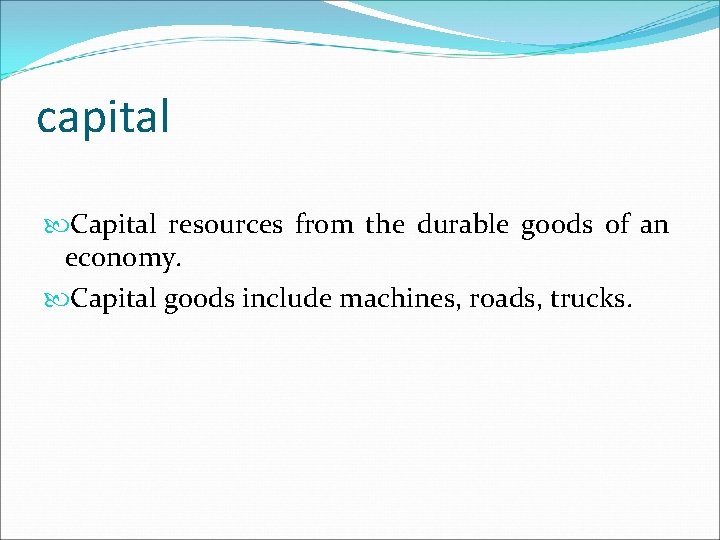 capital

Capital resources from the durable goods of an economy.

Capital goods include machines, roads, trucks.